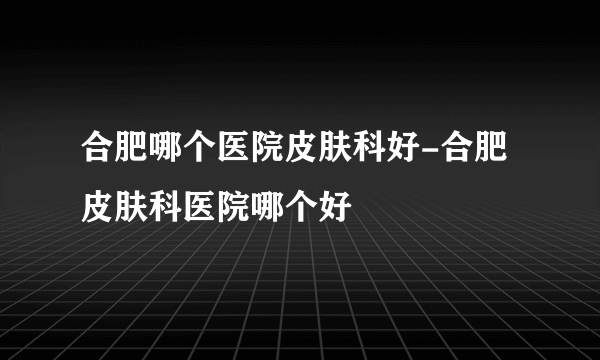 合肥哪个医院皮肤科好-合肥皮肤科医院哪个好